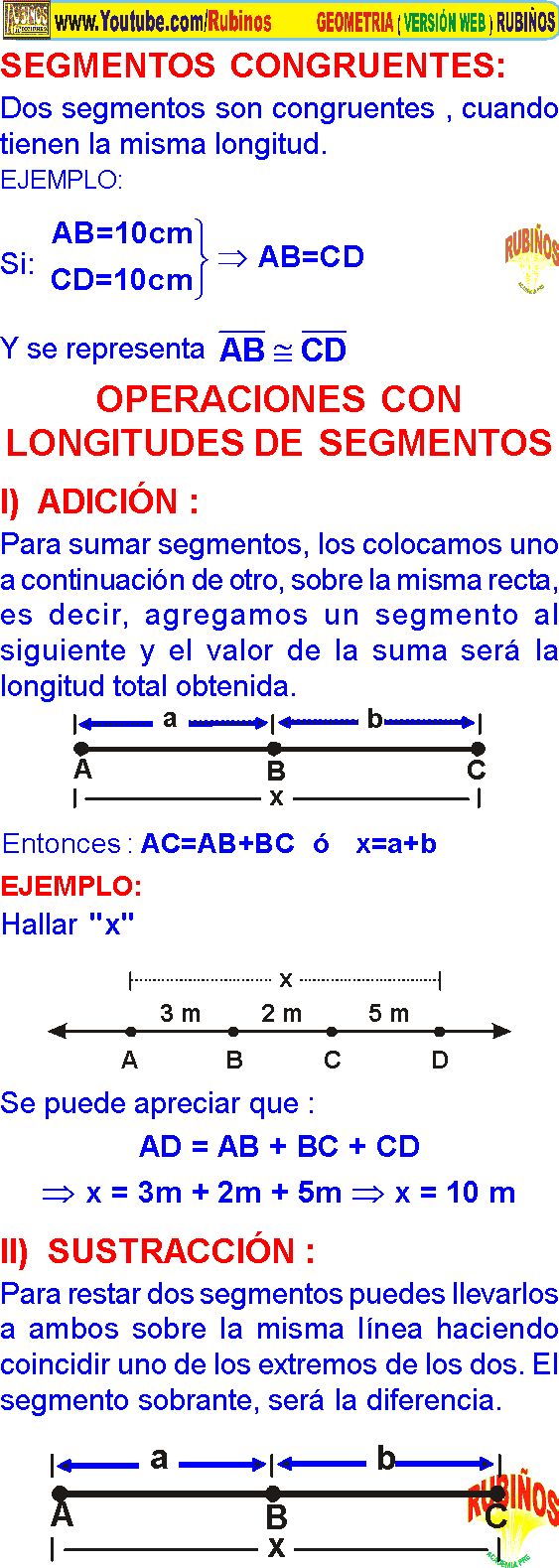 www.Youtube.com/Rubinos GEOMETRIA ( VERSIÓN WEB ) RUBIÑOS

SEGMENTOS CONGRUENTES:

Dos segmentos son congruentes , cuando tienen la misma longitud.

EJEMPLO:

Si: $\left.\begin{matrix} AB=10cm \\ CD=10cm \end{matrix}\right\} \Rightarrow AB=CD$

RUBIÑOS

Y se representa $\overline{AB} \cong \overline{CD}$

OPERACIONES CON LONGITUDES DE SEGMENTOS

I) ADICIÓN :

Para sumar segmentos, los colocamos uno a continuación de otro, sobre la misma recta, es decir, agregamos un segmento al siguiente y el valor de la suma será la longitud total obtenida.

a b
A B C
x

Entonces : AC=AB+BC ó x=a+b

EJEMPLO:

Hallar "x"

x
3 m 2 m 5 m
A B C D

Se puede apreciar que :

AD = AB + BC + CD

$\Rightarrow$ x = 3m + 2m + 5m $\Rightarrow$ x = 10 m

II) SUSTRACCIÓN :

Para restar dos segmentos puedes llevarlos a ambos sobre la misma línea haciendo coincidir uno de los extremos de los dos. El segmento sobrante, será la diferencia.

a b
A B C
x

RUBIÑOS